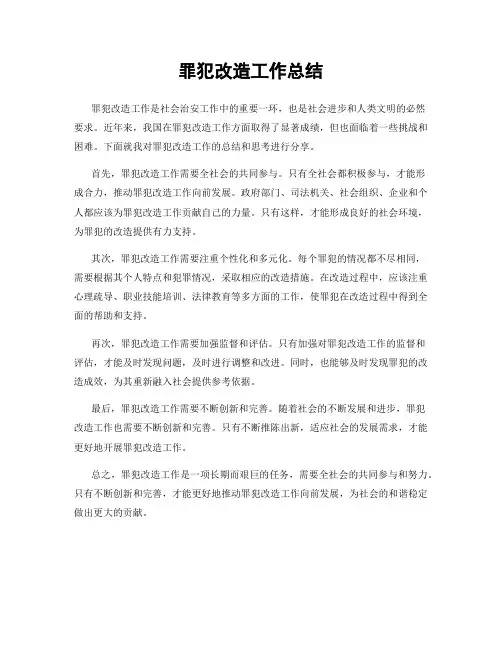 罪犯改造工作总结

罪犯改造工作是社会治安工作中的重要一环，也是社会进步和人类文明的必然要求。近年来，我国在罪犯改造工作方面取得了显著成绩，但也面临着一些挑战和困难。下面就我对罪犯改造工作的总结和思考进行分享。

首先，罪犯改造工作需要全社会的共同参与。只有全社会都积极参与，才能形成合力，推动罪犯改造工作向前发展。政府部门、司法机关、社会组织、企业和个人都应该为罪犯改造工作贡献自己的力量。只有这样，才能形成良好的社会环境，为罪犯的改造提供有力支持。

其次，罪犯改造工作需要注重个性化和多元化。每个罪犯的情况都不尽相同，需要根据其个人特点和犯罪情况，采取相应的改造措施。在改造过程中，应该注重心理疏导、职业技能培训、法律教育等多方面的工作，使罪犯在改造过程中得到全面的帮助和支持。

再次，罪犯改造工作需要加强监督和评估。只有加强对罪犯改造工作的监督和评估，才能及时发现问题，及时进行调整和改进。同时，也能够及时发现罪犯的改造成效，为其重新融入社会提供参考依据。

最后，罪犯改造工作需要不断创新和完善。随着社会的不断发展和进步，罪犯改造工作也需要不断创新和完善。只有不断推陈出新，适应社会的发展需求，才能更好地开展罪犯改造工作。

总之，罪犯改造工作是一项长期而艰巨的任务，需要全社会的共同参与和努力。只有不断创新和完善，才能更好地推动罪犯改造工作向前发展，为社会的和谐稳定做出更大的贡献。